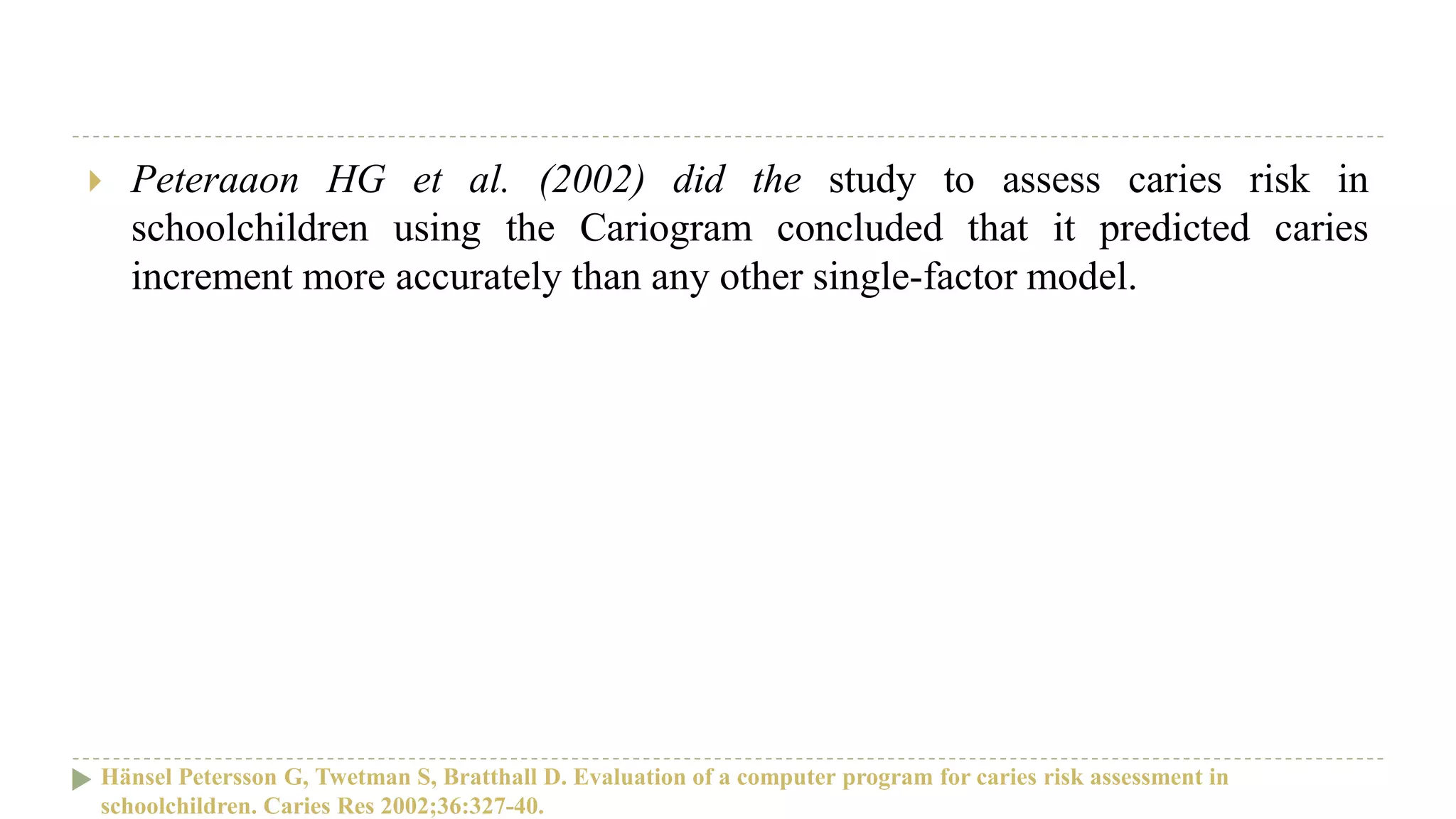 Peteraaon HG et al. (2002) did the study to assess caries risk in schoolchildren using the Cariogram concluded that it predicted caries increment more accurately than any other single-factor model.

Hänsel Petersson G, Twetman S, Bratthall D. Evaluation of a computer program for caries risk assessment in schoolchildren. Caries Res 2002;36:327-40.